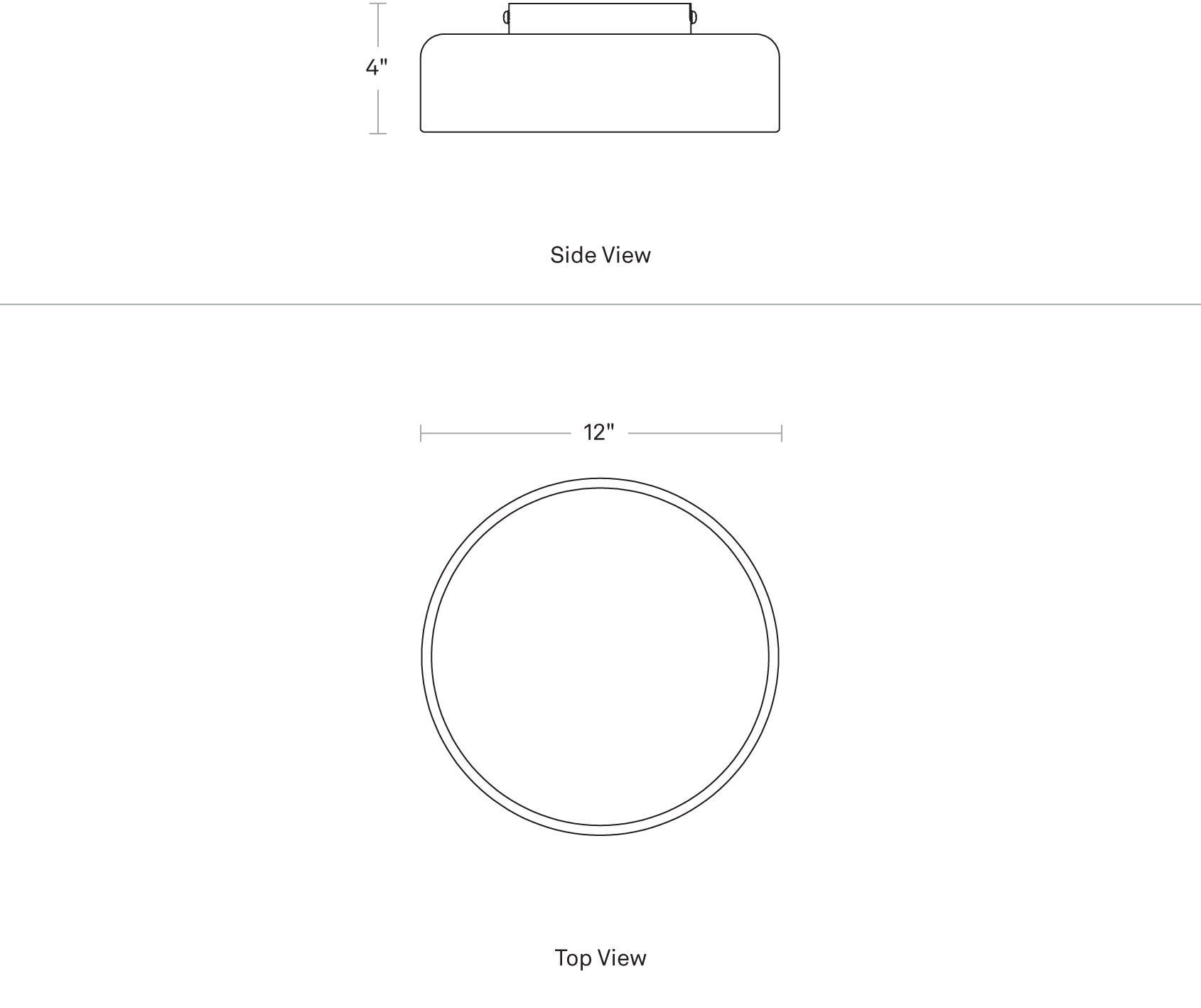 4"

Side View

12"

Top View